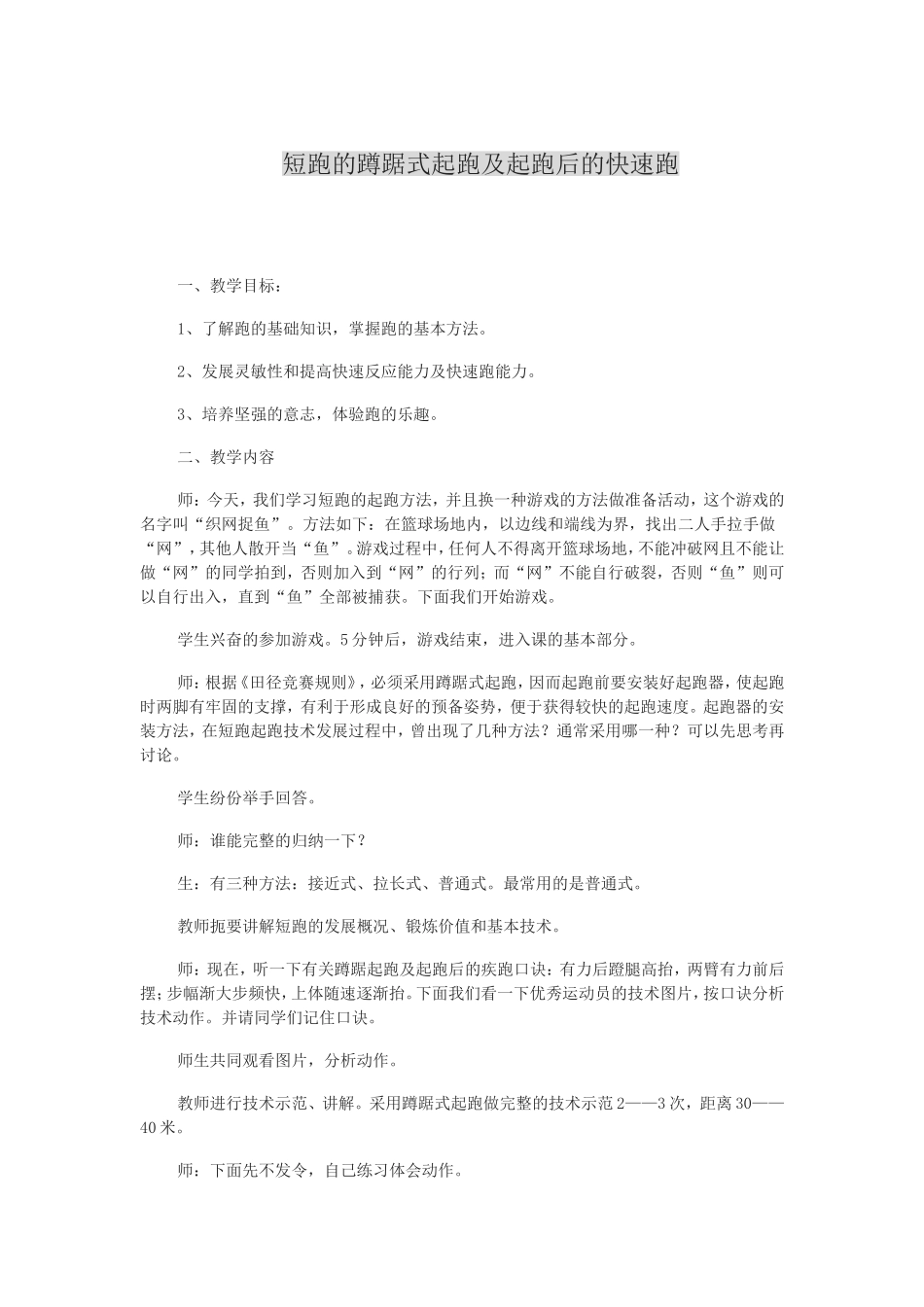 短跑的蹲踞式起跑及起跑后的快速跑

一、教学目标：

1、了解跑的基础知识，掌握跑的基本方法。

2、发展灵敏性和提高快速反应能力及快速跑能力。

3、培养坚强的意志，体验跑的乐趣。

二、教学内容

师：今天，我们学习短跑的起跑方法，并且换一种游戏的方法做准备活动，这个游戏的名字叫“织网捉鱼”。方法如下：在篮球场地内，以边线和端线为界，找出二人手拉手做“网”，其他人散开当“鱼”。游戏过程中，任何人不得离开篮球场地，不能冲破网且不能让做“网”的同学拍到，否则加入到“网”的行列；而“网”不能自行破裂，否则“鱼”则可以自行出入，直到“鱼”全部被捕获。下面我们开始游戏。

学生兴奋的参加游戏。5分钟后，游戏结束，进入课的基本部分。

师：根据《田径竞赛规则》，必须采用蹲踞式起跑，因而起跑前要安装好起跑器，使起跑时两脚有牢固的支撑，有利于形成良好的预备姿势，便于获得较快的起跑速度。起跑器的安装方法，在短跑起跑技术发展过程中，曾出现了几种方法？通常采用哪一种？可以先思考再讨论。

学生纷份举手回答。

师：谁能完整的归纳一下？

生：有三种方法：接近式、拉长式、普通式。最常用的是普通式。

教师扼要讲解短跑的发展概况、锻炼价值和基本技术。

师：现在，听一下有关蹲踞起跑及起跑后的疾跑口诀：有力后蹬腿高抬，两臂有力前后摆；步幅渐大步频快，上体随速逐渐抬。下面我们看一下优秀运动员的技术图片，按口诀分析技术动作。并请同学们记住口诀。

师生共同观看图片，分析动作。

教师进行技术示范、讲解。采用蹲踞式起跑做完整的技术示范2——3次，距离30——40米。

师：下面先不发令，自己练习体会动作。